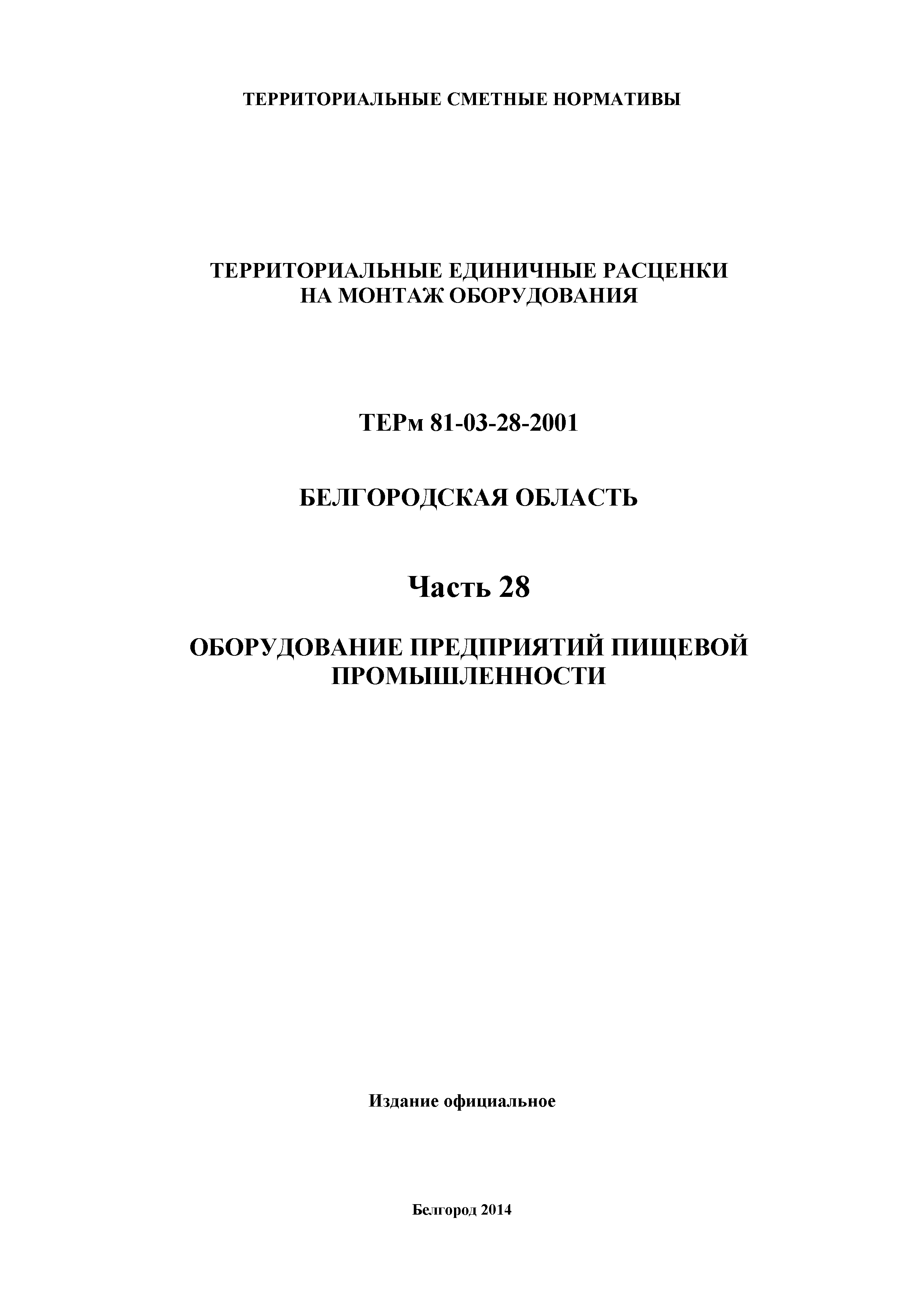 ТЕРРИТОРИАЛЬНЫЕ СМЕТНЫЕ НОРМАТИВЫ

ТЕРРИТОРИАЛЬНЫЕ ЕДИНИЧНЫЕ РАСЦЕНКИ НА МОНТАЖ ОБОРУДОВАНИЯ

ТЕРм 81-03-28-2001

БЕЛГОРОДСКАЯ ОБЛАСТЬ

Часть 28

ОБОРУДОВАНИЕ ПРЕДПРИЯТИЙ ПИЩЕВОЙ ПРОМЫШЛЕННОСТИ

Издание официальное

Белгород 2014